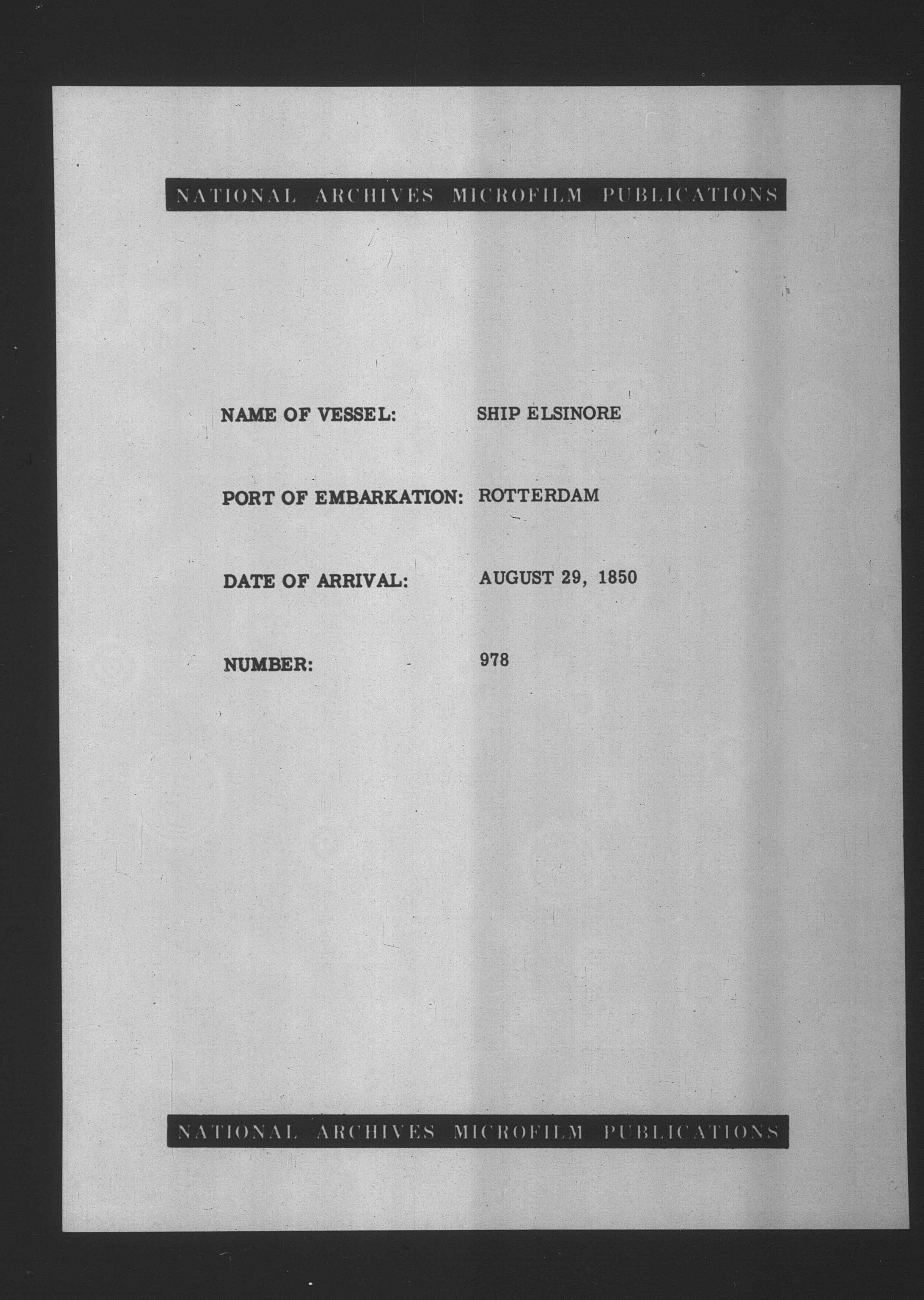 NATIONAL ARCHIVES MICROFILM PUBLICATIONS

NAME OF VESSEL: SHIP ELSINORE

PORT OF EMBARKATION: ROTTERDAM

DATE OF ARRIVAL: AUGUST 29, 1850

NUMBER: 978

NATIONAL ARCHIVES MICROFILM PUBLICATIONS